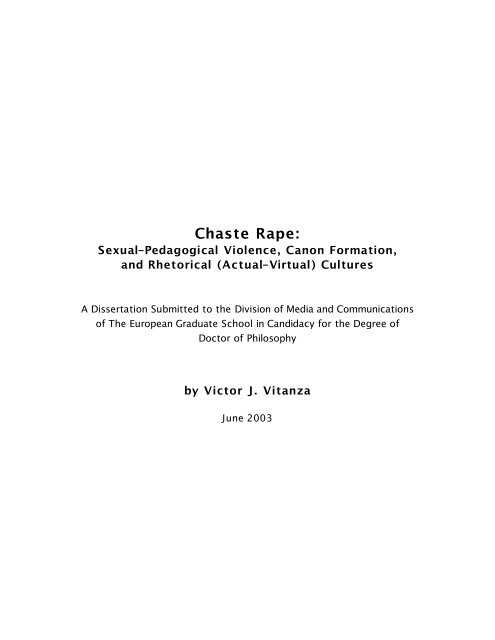 Chaste Rape:
Sexual-Pedagogical Violence, Canon Formation, and Rhetorical (Actual-Virtual) Cultures

A Dissertation Submitted to the Division of Media and Communications of The European Graduate School in Candidacy for the Degree of Doctor of Philosophy

by Victor J. Vitanza

June 2003